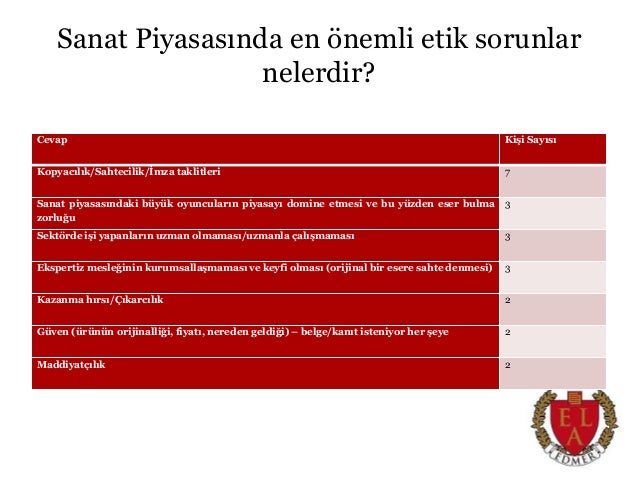 Sanat Piyasasında en önemli etik sorunlar nelerdir?

| Cevap | Kişi Sayısı |
|---|---|
| Kopyacılık/Sahtecilik/İmza taklitleri | 7 |
| Sanat piyasasındaki büyük oyuncuların piyasayı domine etmesi ve bu yüzden eser bulma zorluğu | 3 |
| Sektörde işi yapanların uzman olmaması/uzmanla çalışmaması | 3 |
| Ekspertiz mesleğinin kurumsallaşmaması ve keyfi olması (orijinal bir esere sahte denmesi) | 3 |
| Kazanma hırsı/Çıkarcılık | 2 |
| Güven (ürünün orijinalliği, fiyatı, nereden geldiği) – belge/kanıt isteniyor her şeye | 2 |
| Maddiyatçılık | 2 |

E L A
EDMER